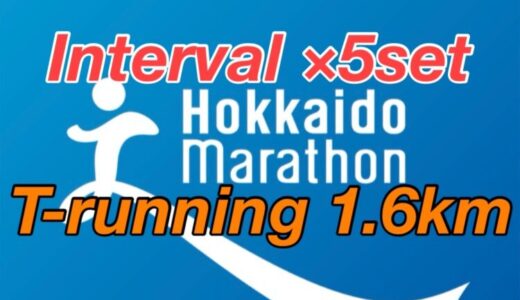 Interval ×5set
Hokkaido
Marathon
T-running 1.6km